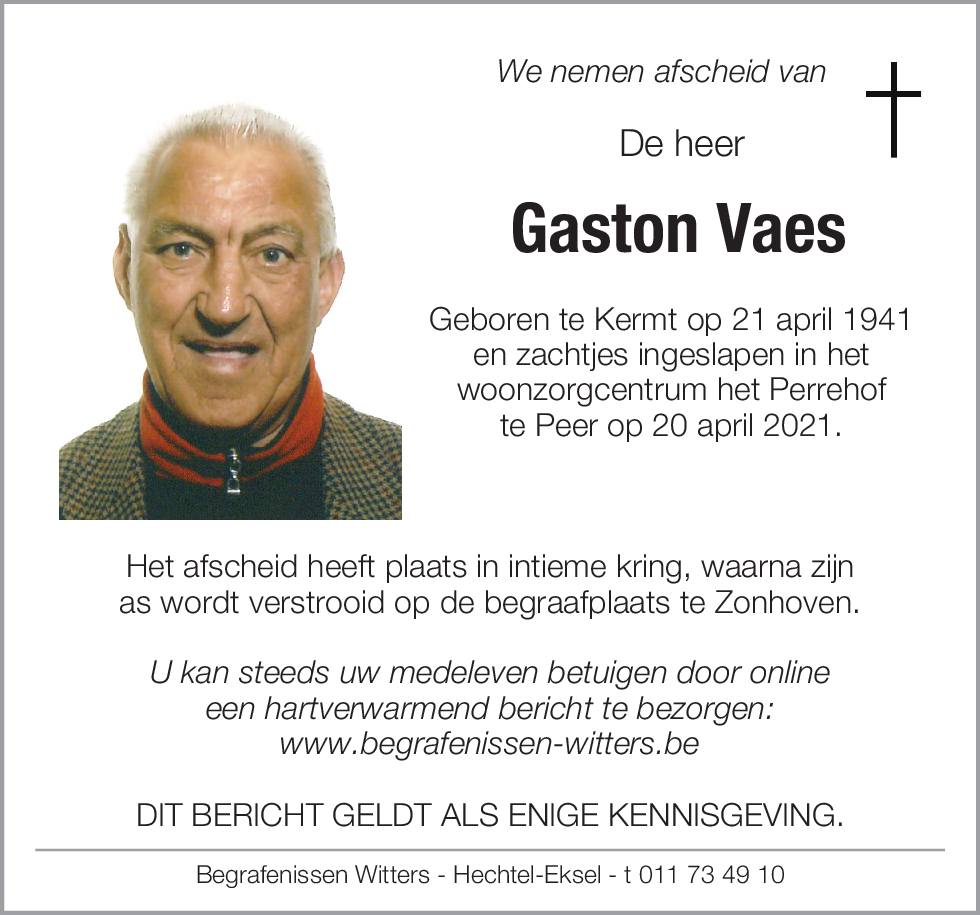 We nemen afscheid van

De heer

Gaston Vaes

Geboren te Kermt op 21 april 1941 en zachtjes ingeslapen in het woonzorgcentrum het Perrehof te Peer op 20 april 2021.

Het afscheid heeft plaats in intieme kring, waarna zijn as wordt verstrooid op de begraafplaats te Zonhoven.

U kan steeds uw medeleven betuigen door online een hartverwarmend bericht te bezorgen: www.begrafenissen-witters.be

DIT BERICHT GELDT ALS ENIGE KENNISGEVING.

Begrafenissen Witters - Hechtel-Eksel - t 011 73 49 10